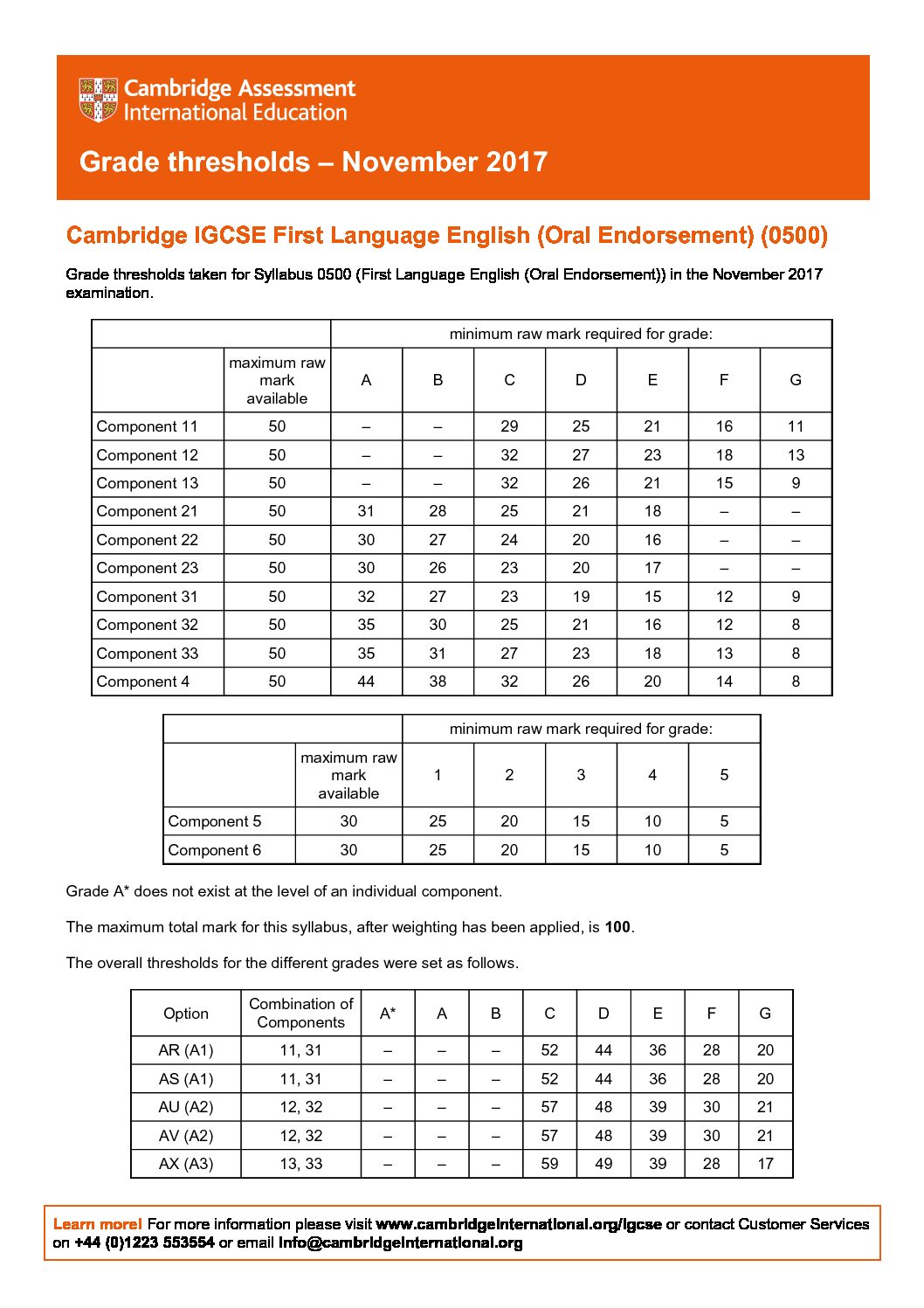 Cambridge Assessment International Education

Grade thresholds – November 2017

Cambridge IGCSE First Language English (Oral Endorsement) (0500)

Grade thresholds taken for Syllabus 0500 (First Language English (Oral Endorsement)) in the November 2017 examination.

| | | minimum raw mark required for grade: | | | | | | |
|---|---|---|---|---|---|---|---|---|
| | maximum raw mark available | A | B | C | D | E | F | G |
| Component 11 | 50 | – | – | 29 | 25 | 21 | 16 | 11 |
| Component 12 | 50 | – | – | 32 | 27 | 23 | 18 | 13 |
| Component 13 | 50 | – | – | 32 | 26 | 21 | 15 | 9 |
| Component 21 | 50 | 31 | 28 | 25 | 21 | 18 | – | – |
| Component 22 | 50 | 30 | 27 | 24 | 20 | 16 | – | – |
| Component 23 | 50 | 30 | 26 | 23 | 20 | 17 | – | – |
| Component 31 | 50 | 32 | 27 | 23 | 19 | 15 | 12 | 9 |
| Component 32 | 50 | 35 | 30 | 25 | 21 | 16 | 12 | 8 |
| Component 33 | 50 | 35 | 31 | 27 | 23 | 18 | 13 | 8 |
| Component 4 | 50 | 44 | 38 | 32 | 26 | 20 | 14 | 8 |

| | | minimum raw mark required for grade: | | | | |
|---|---|---|---|---|---|---|
| | maximum raw mark available | 1 | 2 | 3 | 4 | 5 |
| Component 5 | 30 | 25 | 20 | 15 | 10 | 5 |
| Component 6 | 30 | 25 | 20 | 15 | 10 | 5 |

Grade A* does not exist at the level of an individual component.

The maximum total mark for this syllabus, after weighting has been applied, is **100**.

The overall thresholds for the different grades were set as follows.

| Option | Combination of Components | A* | A | B | C | D | E | F | G |
|---|---|---|---|---|---|---|---|---|---|
| AR (A1) | 11, 31 | – | – | – | 52 | 44 | 36 | 28 | 20 |
| AS (A1) | 11, 31 | – | – | – | 52 | 44 | 36 | 28 | 20 |
| AU (A2) | 12, 32 | – | – | – | 57 | 48 | 39 | 30 | 21 |
| AV (A2) | 12, 32 | – | – | – | 57 | 48 | 39 | 30 | 21 |
| AX (A3) | 13, 33 | – | – | – | 59 | 49 | 39 | 28 | 17 |

Learn more! For more information please visit www.cambridgeinternational.org/igcse or contact Customer Services on +44 (0)1223 553554 or email info@cambridgeinternational.org